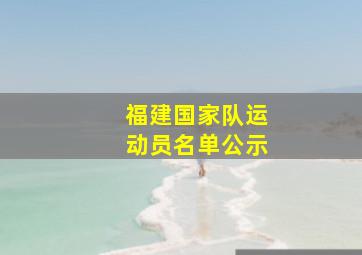 福建国家队运动员名单公示